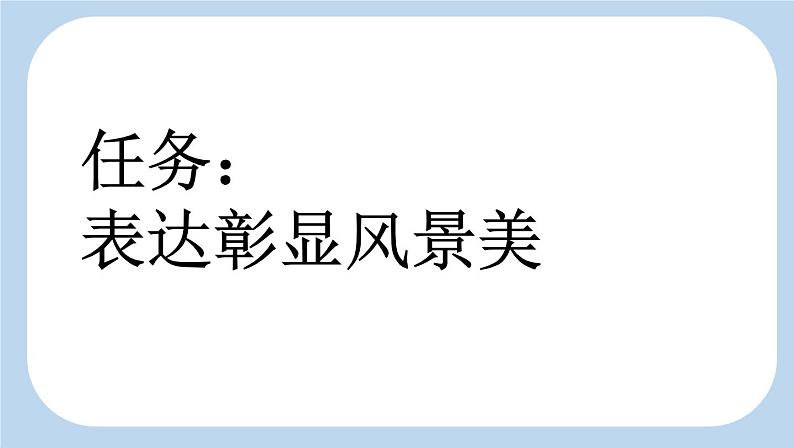 任务：
表达彰显风景美